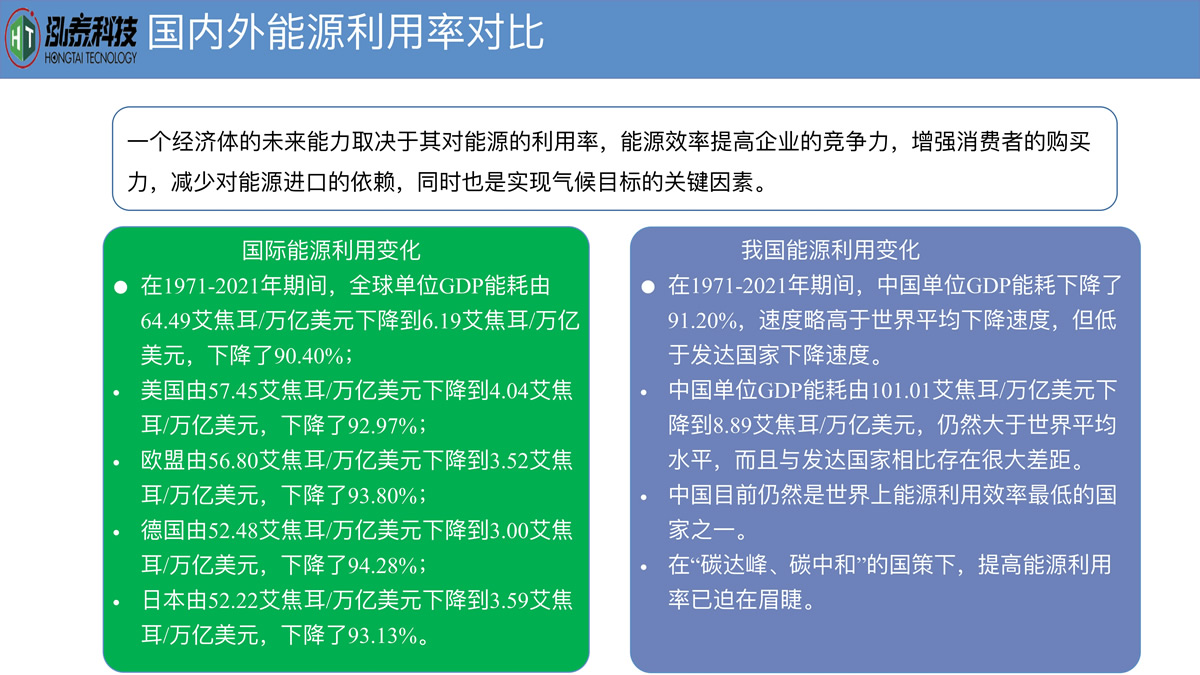 HT 泓泰科技 HONGTAI TECNOLOGY

国内外能源利用率对比

一个经济体的未来能力取决于其对能源的利用率，能源效率提高企业的竞争力，增强消费者的购买力，减少对能源进口的依赖，同时也是实现气候目标的关键因素。

国际能源利用变化

● 在1971-2021年期间，全球单位GDP能耗由64.49艾焦耳/万亿美元下降到6.19艾焦耳/万亿美元，下降了90.40%；
• 美国由57.45艾焦耳/万亿美元下降到4.04艾焦耳/万亿美元，下降了92.97%；
• 欧盟由56.80艾焦耳/万亿美元下降到3.52艾焦耳/万亿美元，下降了93.80%；
• 德国由52.48艾焦耳/万亿美元下降到3.00艾焦耳/万亿美元，下降了94.28%；
• 日本由52.22艾焦耳/万亿美元下降到3.59艾焦耳/万亿美元，下降了93.13%。

我国能源利用变化

● 在1971-2021年期间，中国单位GDP能耗下降了91.20%，速度略高于世界平均下降速度，但低于发达国家下降速度。
• 中国单位GDP能耗由101.01艾焦耳/万亿美元下降到8.89艾焦耳/万亿美元，仍然大于世界平均水平，而且与发达国家相比存在很大差距。
• 中国目前仍然是世界上能源利用效率最低的国家之一。
• 在“碳达峰、碳中和”的国策下，提高能源利用率已迫在眉睫。